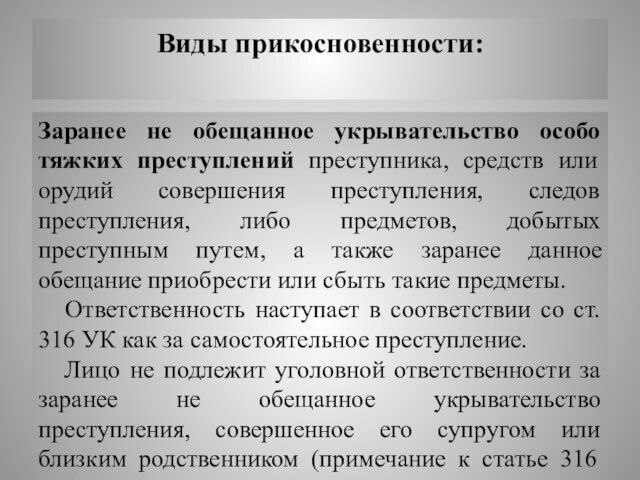 Виды прикосновенности:

Заранее не обещанное укрывательство особо тяжких преступлений преступника, средств или орудий совершения преступления, следов преступления, либо предметов, добытых преступным путем, а также заранее данное обещание приобрести или сбыть такие предметы.

Ответственность наступает в соответствии со ст. 316 УК как за самостоятельное преступление.

Лицо не подлежит уголовной ответственности за заранее не обещанное укрывательство преступления, совершенное его супругом или близким родственником (примечание к статье 316